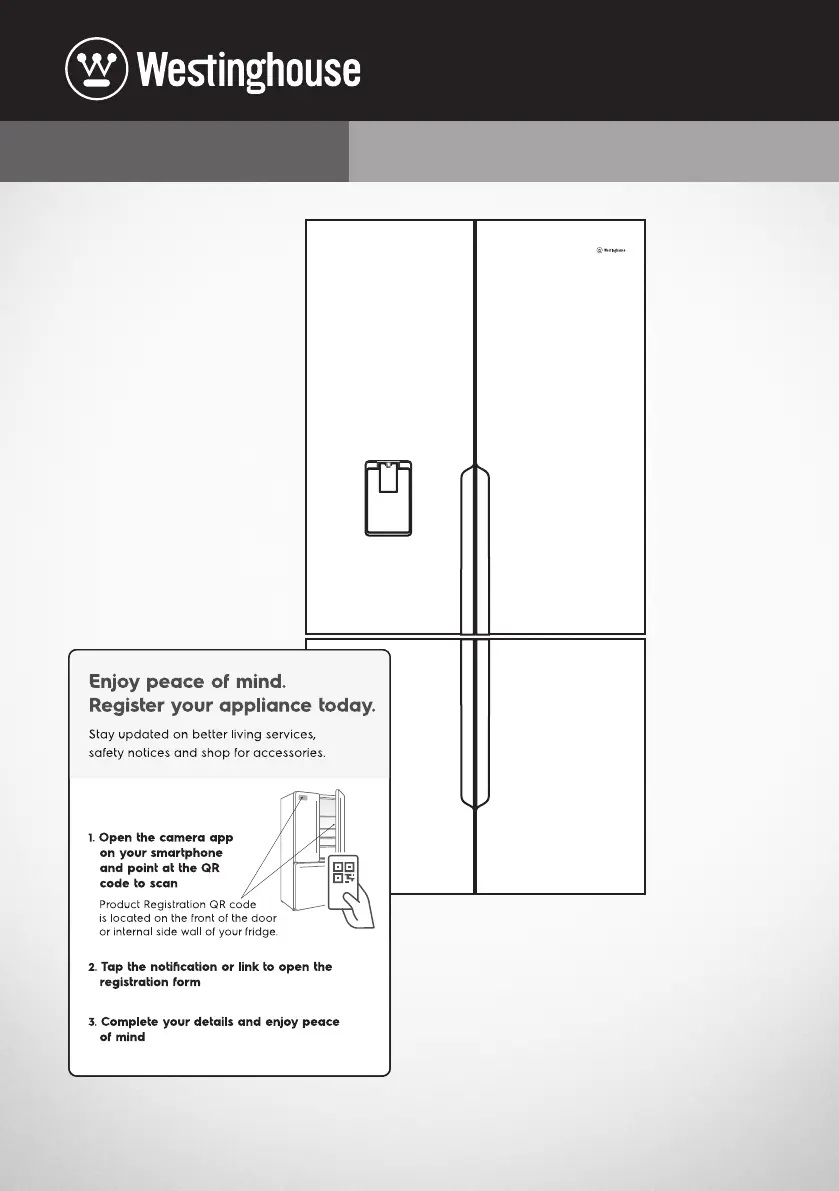 Westinghouse

Westinghouse

Enjoy peace of mind.
Register your appliance today.

Stay updated on better living services, safety notices and shop for accessories.

1. Open the camera app on your smartphone and point at the QR code to scan

Product Registration QR code is located on the front of the door or internal side wall of your fridge.

2. Tap the notification or link to open the registration form

3. Complete your details and enjoy peace of mind